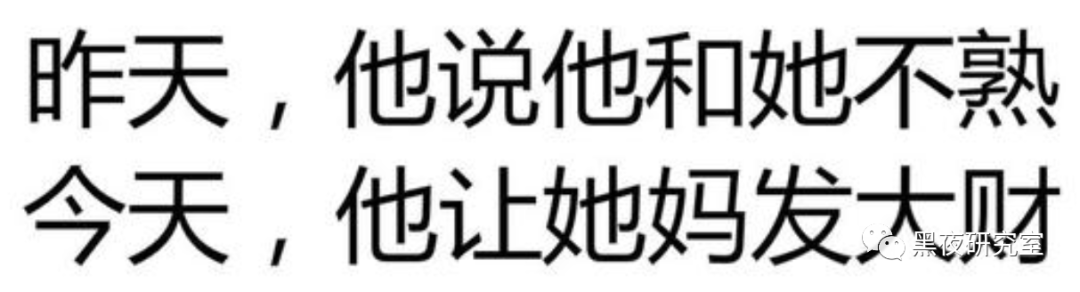 昨天，他说他和她不熟
今天，他让她妈发大财

黑夜研究室